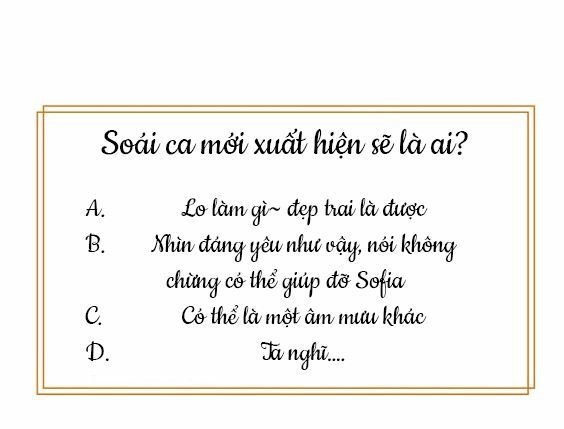 Soái ca mới xuất hiện sẽ là ai?

A. Lo làm gì~ đẹp trai là được
B. Nhìn đáng yêu như vậy, nói không chừng có thể giúp đỡ Sofia
C. Có thể là một âm mưu khác
D. Ta nghĩ....